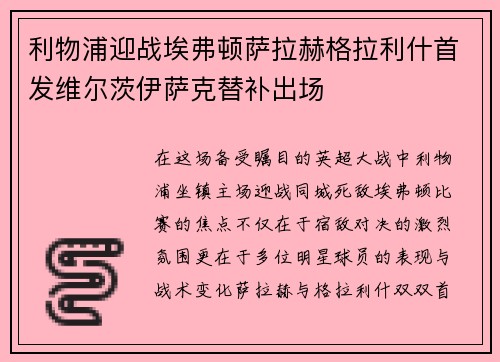 利物浦迎战埃弗顿萨拉赫格拉利什首发维尔茨伊萨克替补出场

在这场备受瞩目的英超大战中利物浦坐镇主场迎战同城死敌埃弗顿比赛的焦点不仅在于宿敌对决的激烈氛围更在于多位明星球员的表现与战术变化萨拉赫与格拉利什双双首